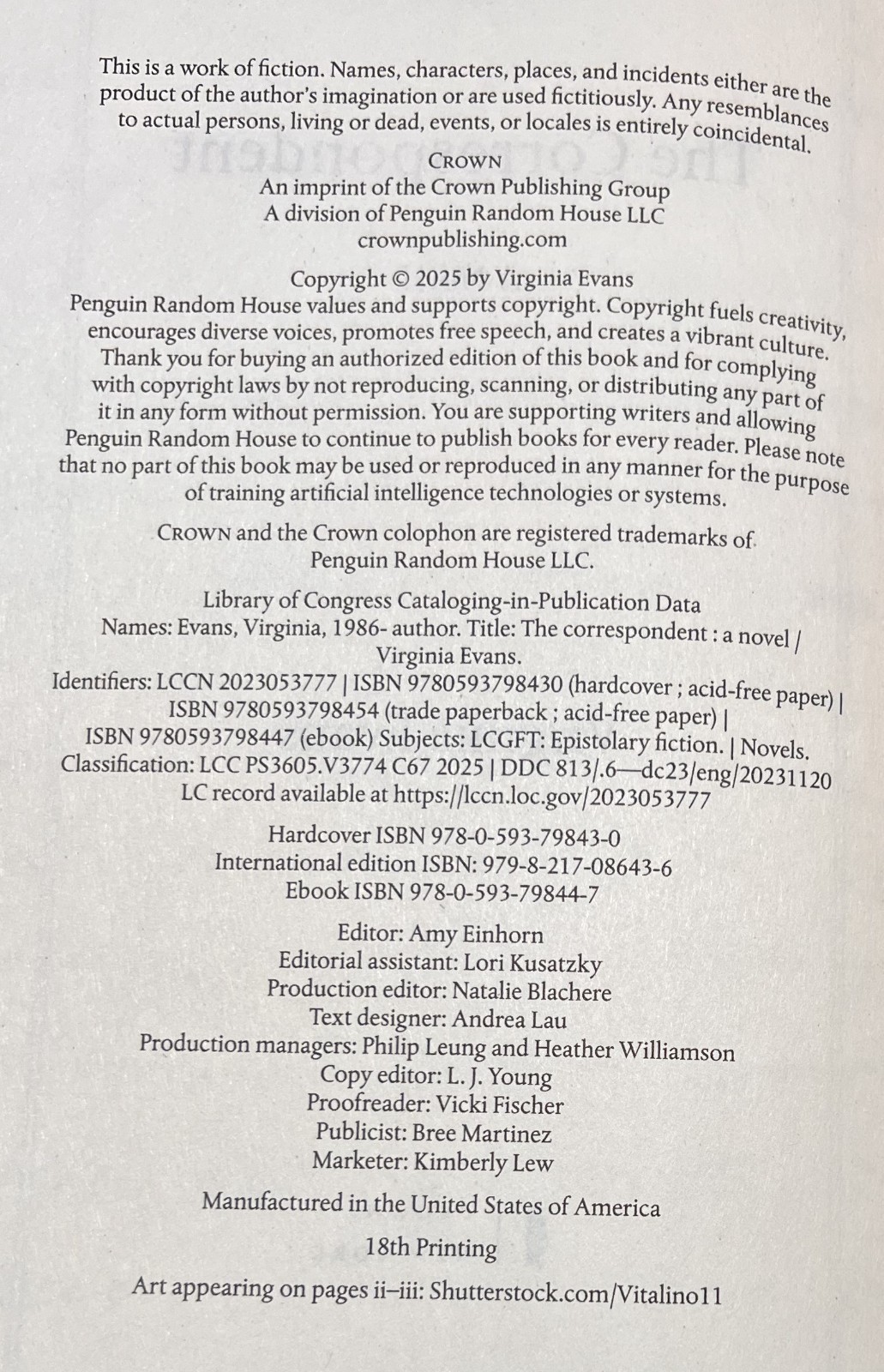 This is a work of fiction. Names, characters, places, and incidents either are the product of the author's imagination or are used fictitiously. Any resemblances to actual persons, living or dead, events, or locales is entirely coincidental.

CROWN
An imprint of the Crown Publishing Group
A division of Penguin Random House LLC
crownpublishing.com

Copyright © 2025 by Virginia Evans
Penguin Random House values and supports copyright. Copyright fuels creativity, encourages diverse voices, promotes free speech, and creates a vibrant culture. Thank you for buying an authorized edition of this book and for complying with copyright laws by not reproducing, scanning, or distributing any part of it in any form without permission. You are supporting writers and allowing Penguin Random House to continue to publish books for every reader. Please note that no part of this book may be used or reproduced in any manner for the purpose of training artificial intelligence technologies or systems.

CROWN and the Crown colophon are registered trademarks of Penguin Random House LLC.

Library of Congress Cataloging-in-Publication Data
Names: Evans, Virginia, 1986- author. Title: The correspondent : a novel / Virginia Evans.
Identifiers: LCCN 2023053777 | ISBN 9780593798430 (hardcover ; acid-free paper) | ISBN 9780593798454 (trade paperback ; acid-free paper) | ISBN 9780593798447 (ebook) Subjects: LCGFT: Epistolary fiction. | Novels.
Classification: LCC PS3605.V3774 C67 2025 | DDC 813/.6—dc23/eng/20231120
LC record available at https://lccn.loc.gov/2023053777

Hardcover ISBN 978-0-593-79843-0
International edition ISBN: 979-8-217-08643-6
Ebook ISBN 978-0-593-79844-7

Editor: Amy Einhorn
Editorial assistant: Lori Kusatzky
Production editor: Natalie Blachere
Text designer: Andrea Lau
Production managers: Philip Leung and Heather Williamson
Copy editor: L. J. Young
Proofreader: Vicki Fischer
Publicist: Bree Martinez
Marketer: Kimberly Lew

Manufactured in the United States of America

18th Printing

Art appearing on pages ii–iii: Shutterstock.com/Vitalino11